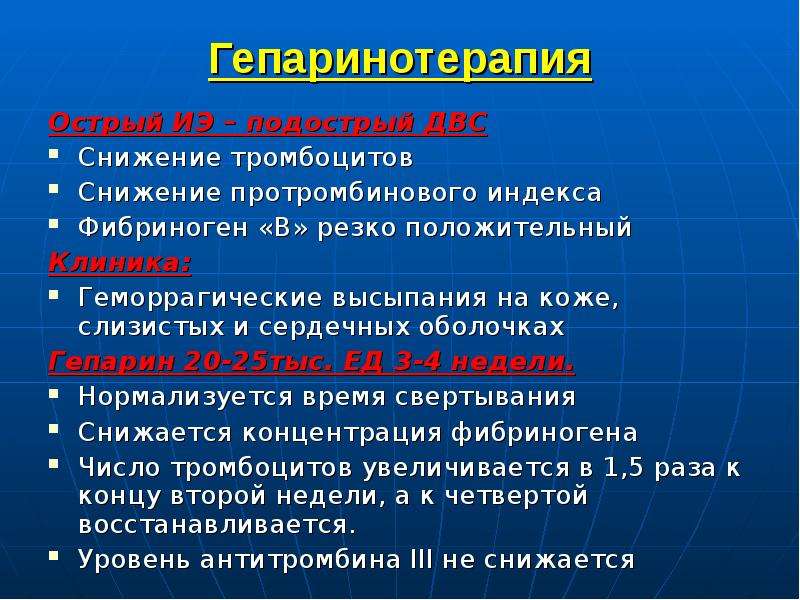 Гепаринотерапия

Острый ИЭ – подострый ДВС
• Снижение тромбоцитов
• Снижение протромбинового индекса
• Фибриноген «В» резко положительный

Клиника:
• Геморрагические высыпания на коже, слизистых и сердечных оболочках

Гепарин 20-25тыс. ЕД 3-4 недели.
• Нормализуется время свертывания
• Снижается концентрация фибриногена
• Число тромбоцитов увеличивается в 1,5 раза к концу второй недели, а к четвертой восстанавливается.
• Уровень антитромбина III не снижается